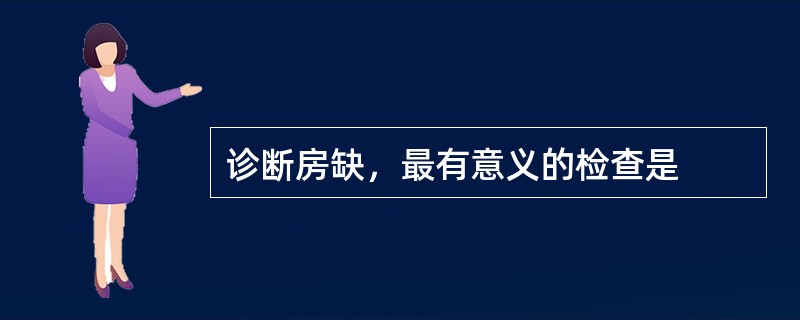 诊断房缺，最有意义的检查是